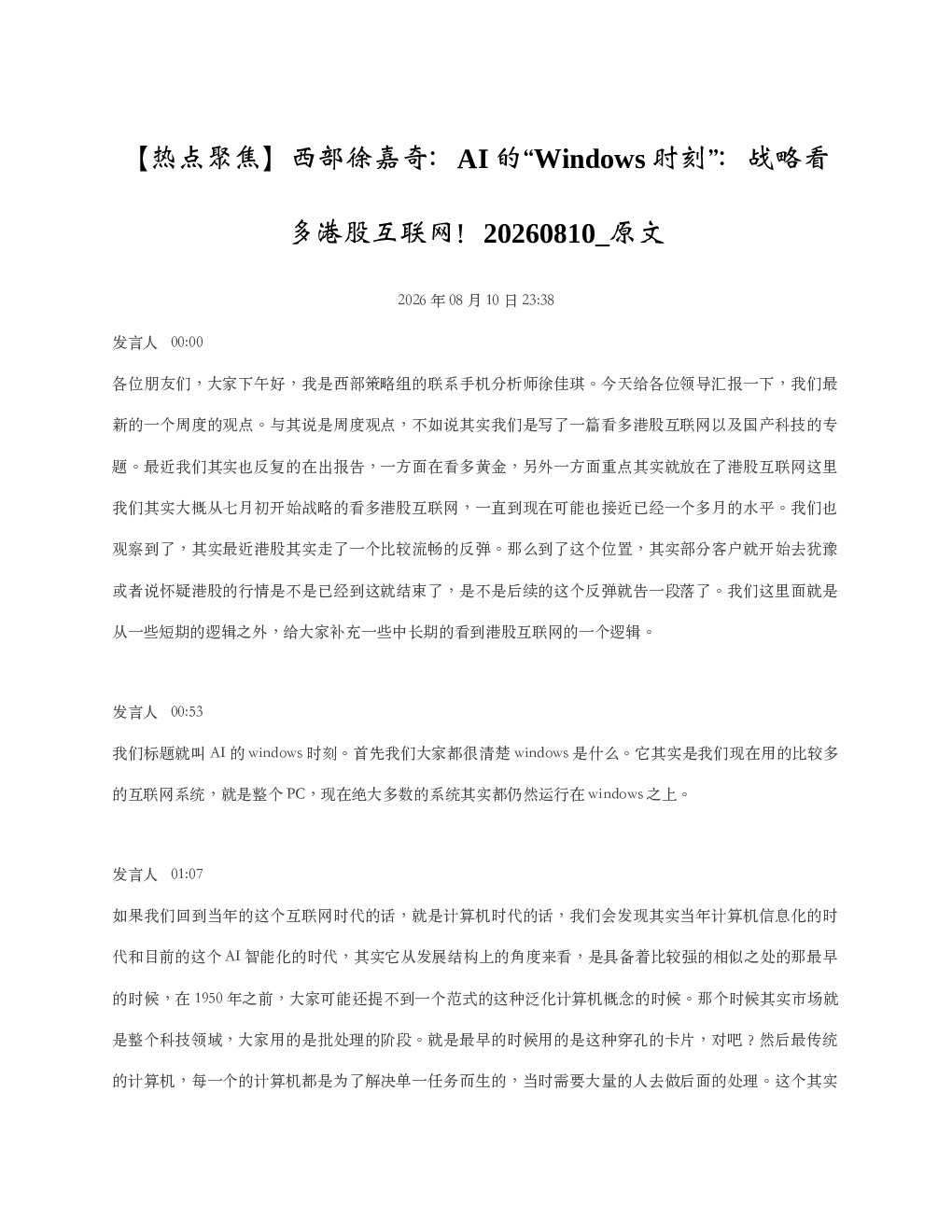 【热点聚焦】西部徐嘉奇：AI 的“Windows 时刻”：战略看多港股互联网！20260810_原文

2026 年 08 月 10 日 23:38

发言人 00:00

各位朋友们，大家下午好，我是西部策略组的联系手机分析师徐佳琪。今天给各位领导汇报一下，我们最新的一个周度的观点。与其说是周度观点，不如说其实我们是写了一篇看多港股互联网以及国产科技的专题。最近我们其实也反复的在出报告，一方面在看多黄金，另外一方面重点其实就放在了港股互联网这里我们其实大概从七月初开始战略的看多港股互联网，一直到现在可能也接近已经一个多月的水平。我们也观察到了，其实最近港股其实走了一个比较流畅的反弹。那么到了这个位置，其实部分客户就开始去犹豫或者说怀疑港股的行情是不是已经到这就结束了，是不是后续的这个反弹就告一段落了。我们这里面就是从一些短期的逻辑之外，给大家补充一些中长期的看到港股互联网的一个逻辑。

发言人 00:53

我们标题就叫 AI 的 windows 时刻。首先我们大家都很清楚 windows 是什么。它其实是我们现在用的比较多的互联网系统，就是整个 PC，现在绝大多数的系统其实都仍然运行在 windows 之上。

发言人 01:07

如果我们回到当年的这个互联网时代的话，就是计算机时代的话，我们会发现其实当年计算机信息化的时代和目前的这个 AI 智能化的时代，其实它从发展结构上的角度来看，是具备着比较强的相似之处的那最早的时候，在 1950 年之前，大家可能还提不到一个范式的这种泛化计算机概念的时候。那个时候其实市场就是整个科技领域，大家用的是批处理的阶段。就是最早的时候用的是这种穿孔的卡片，对吧？然后最传统的计算机，每一个的计算机都是为了解决单一任务而生的，当时需要大量的人去做后面的处理。这个其实